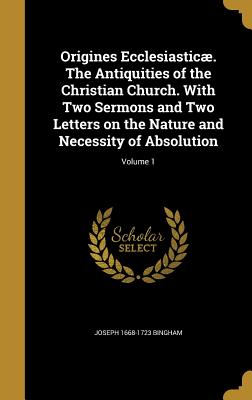 Origines Ecclesiasticæ. The Antiquities of the Christian Church. With Two Sermons and Two Letters on the Nature and Necessity of Absolution

Volume 1

Scholar SELECT

JOSEPH 1668-1723 BINGHAM